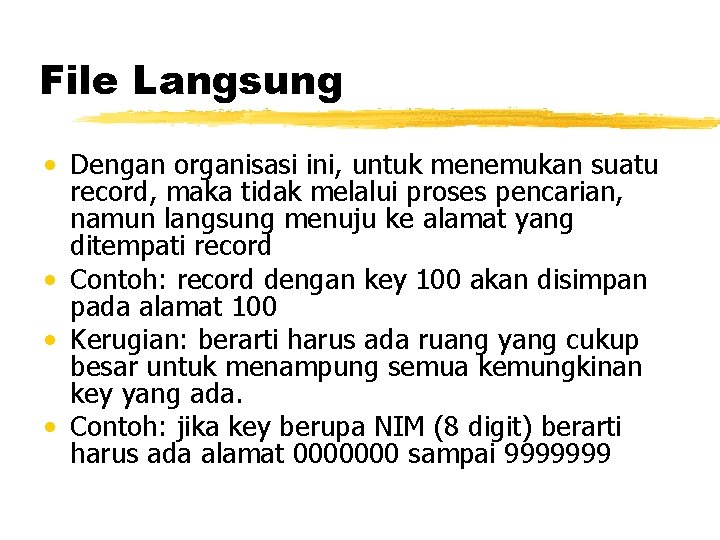 File Langsung

• Dengan organisasi ini, untuk menemukan suatu record, maka tidak melalui proses pencarian, namun langsung menuju ke alamat yang ditempati record
• Contoh: record dengan key 100 akan disimpan pada alamat 100
• Kerugian: berarti harus ada ruang yang cukup besar untuk menampung semua kemungkinan key yang ada.
• Contoh: jika key berupa NIM (8 digit) berarti harus ada alamat 0000000 sampai 9999999